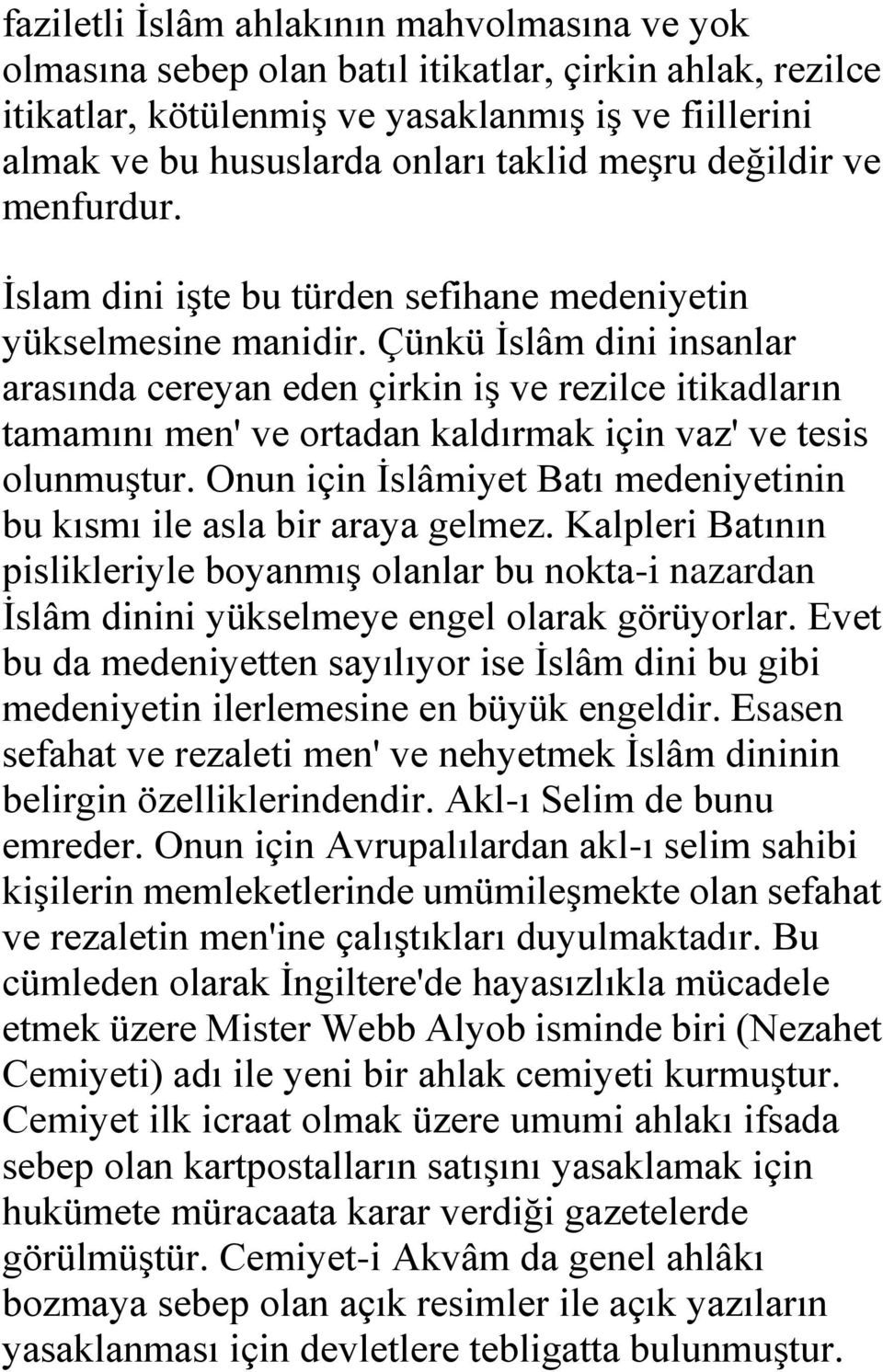 faziletli İslâm ahlakının mahvolmasına ve yok olmasına sebep olan batıl itikatlar, çirkin ahlak, rezilce itikatlar, kötülenmiş ve yasaklanmış iş ve fiillerini almak ve bu hususlarda onları taklid meşru değildir ve menfurdur.

İslam dini işte bu türden sefihane medeniyetin yükselmesine manidir. Çünkü İslâm dini insanlar arasında cereyan eden çirkin iş ve rezilce itikadların tamamını men' ve ortadan kaldırmak için vaz' ve tesis olunmuştur. Onun için İslâmiyet Batı medeniyetinin bu kısmı ile asla bir araya gelmez. Kalpleri Batının pislikleriyle boyanmış olanlar bu nokta-i nazardan İslâm dinini yükselmeye engel olarak görüyorlar. Evet bu da medeniyetten sayılıyor ise İslâm dini bu gibi medeniyetin ilerlemesine en büyük engeldir. Esasen sefahat ve rezaleti men' ve nehyetmek İslâm dininin belirgin özelliklerindendir. Akl-ı Selim de bunu emreder. Onun için Avrupalılardan akl-ı selim sahibi kişilerin memleketlerinde umümileşmekte olan sefahat ve rezaletin men'ine çalıştıkları duyulmaktadır. Bu cümleden olarak İngiltere'de hayasızlıkla mücadele etmek üzere Mister Webb Alyob isminde biri (Nezahet Cemiyeti) adı ile yeni bir ahlak cemiyeti kurmuştur. Cemiyet ilk icraat olmak üzere umumi ahlakı ifsada sebep olan kartpostalların satışını yasaklamak için hukümete müracaata karar verdiği gazetelerde görülmüştür. Cemiyet-i Akvâm da genel ahlâkı bozmaya sebep olan açık resimler ile açık yazıların yasaklanması için devletlere tebligatta bulunmuştur.